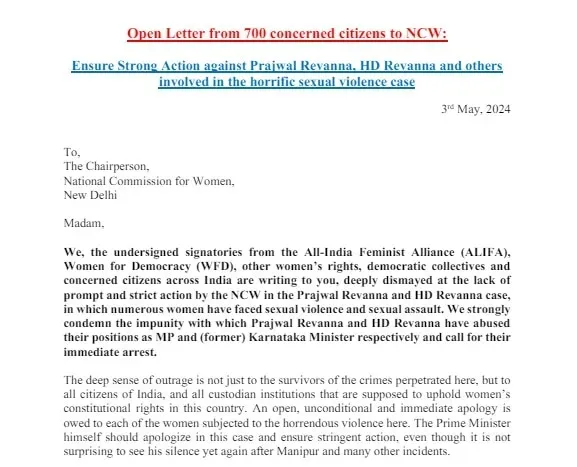 Open Letter from 700 concerned citizens to NCW:

Ensure Strong Action against Prajwal Revanna, HD Revanna and others involved in the horrific sexual violence case

3rd May, 2024

To,
The Chairperson,
National Commission for Women,
New Delhi

Madam,

We, the undersigned signatories from the All-India Feminist Alliance (ALIFA), Women for Democracy (WFD), other women's rights, democratic collectives and concerned citizens across India are writing to you, deeply dismayed at the lack of prompt and strict action by the NCW in the Prajwal Revanna and HD Revanna case, in which numerous women have faced sexual violence and sexual assault. We strongly condemn the impunity with which Prajwal Revanna and HD Revanna have abused their positions as MP and (former) Karnataka Minister respectively and call for their immediate arrest.

The deep sense of outrage is not just to the survivors of the crimes perpetrated here, but to all citizens of India, and all custodian institutions that are supposed to uphold women's constitutional rights in this country. An open, unconditional and immediate apology is owed to each of the women subjected to the horrendous violence here. The Prime Minister himself should apologize in this case and ensure stringent action, even though it is not surprising to see his silence yet again after Manipur and many other incidents.